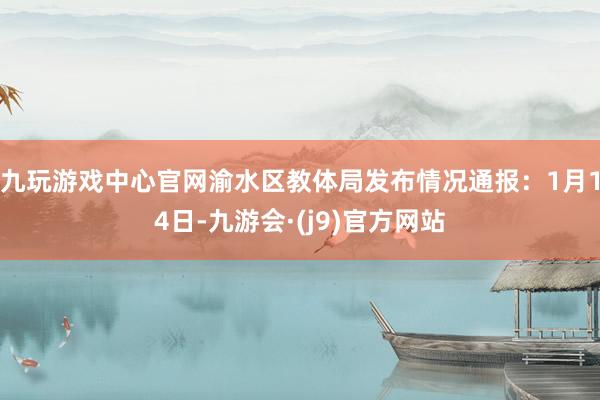 九玩游戏中心官网渝水区教体局发布情况通报：1月14日-九游会·(j9)官方网站